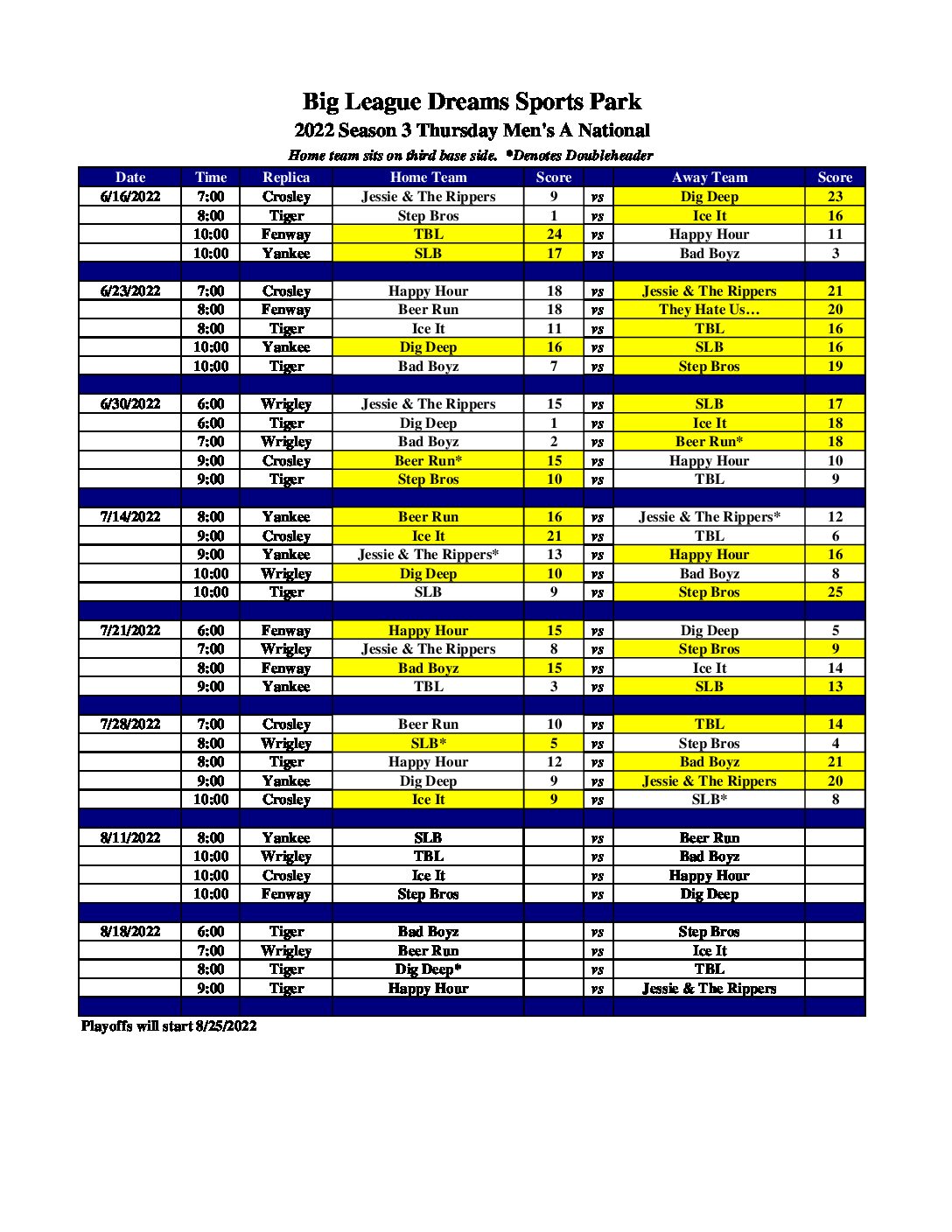 Big League Dreams Sports Park
2022 Season 3 Thursday Men's A National
Home team sits on third base side. *Denotes Doubleheader

| Date | Time | Replica | Home Team | Score | | Away Team | Score |
|---|---|---|---|---|---|---|---|
| 6/16/2022 | 7:00 | Crosley | Jessie & The Rippers | 9 | vs | Dig Deep | 23 |
| | 8:00 | Tiger | Step Bros | 1 | vs | Ice It | 16 |
| | 10:00 | Fenway | TBL | 24 | vs | Happy Hour | 11 |
| | 10:00 | Yankee | SLB | 17 | vs | Bad Boyz | 3 |
| | | | | | | | |
| 6/23/2022 | 7:00 | Crosley | Happy Hour | 18 | vs | Jessie & The Rippers | 21 |
| | 8:00 | Fenway | Beer Run | 18 | vs | They Hate Us… | 20 |
| | 8:00 | Tiger | Ice It | 11 | vs | TBL | 16 |
| | 10:00 | Yankee | Dig Deep | 16 | vs | SLB | 16 |
| | 10:00 | Tiger | Bad Boyz | 7 | vs | Step Bros | 19 |
| | | | | | | | |
| 6/30/2022 | 6:00 | Wrigley | Jessie & The Rippers | 15 | vs | SLB | 17 |
| | 6:00 | Tiger | Dig Deep | 1 | vs | Ice It | 18 |
| | 7:00 | Wrigley | Bad Boyz | 2 | vs | Beer Run* | 18 |
| | 9:00 | Crosley | Beer Run* | 15 | vs | Happy Hour | 10 |
| | 9:00 | Tiger | Step Bros | 10 | vs | TBL | 9 |
| | | | | | | | |
| 7/14/2022 | 8:00 | Yankee | Beer Run | 16 | vs | Jessie & The Rippers* | 12 |
| | 9:00 | Crosley | Ice It | 21 | vs | TBL | 6 |
| | 9:00 | Yankee | Jessie & The Rippers* | 13 | vs | Happy Hour | 16 |
| | 10:00 | Wrigley | Dig Deep | 10 | vs | Bad Boyz | 8 |
| | 10:00 | Tiger | SLB | 9 | vs | Step Bros | 25 |
| | | | | | | | |
| 7/21/2022 | 6:00 | Fenway | Happy Hour | 15 | vs | Dig Deep | 5 |
| | 7:00 | Wrigley | Jessie & The Rippers | 8 | vs | Step Bros | 9 |
| | 8:00 | Fenway | Bad Boyz | 15 | vs | Ice It | 14 |
| | 9:00 | Yankee | TBL | 3 | vs | SLB | 13 |
| | | | | | | | |
| 7/28/2022 | 7:00 | Crosley | Beer Run | 10 | vs | TBL | 14 |
| | 8:00 | Wrigley | SLB* | 5 | vs | Step Bros | 4 |
| | 8:00 | Tiger | Happy Hour | 12 | vs | Bad Boyz | 21 |
| | 9:00 | Yankee | Dig Deep | 9 | vs | Jessie & The Rippers | 20 |
| | 10:00 | Crosley | Ice It | 9 | vs | SLB* | 8 |
| | | | | | | | |
| 8/11/2022 | 8:00 | Yankee | SLB | | vs | Beer Run | |
| | 10:00 | Wrigley | TBL | | vs | Bad Boyz | |
| | 10:00 | Crosley | Ice It | | vs | Happy Hour | |
| | 10:00 | Fenway | Step Bros | | vs | Dig Deep | |
| | | | | | | | |
| 8/18/2022 | 6:00 | Tiger | Bad Boyz | | vs | Step Bros | |
| | 7:00 | Wrigley | Beer Run | | vs | Ice It | |
| | 8:00 | Tiger | Dig Deep* | | vs | TBL | |
| | 9:00 | Tiger | Happy Hour | | vs | Jessie & The Rippers | |

Playoffs will start 8/25/2022